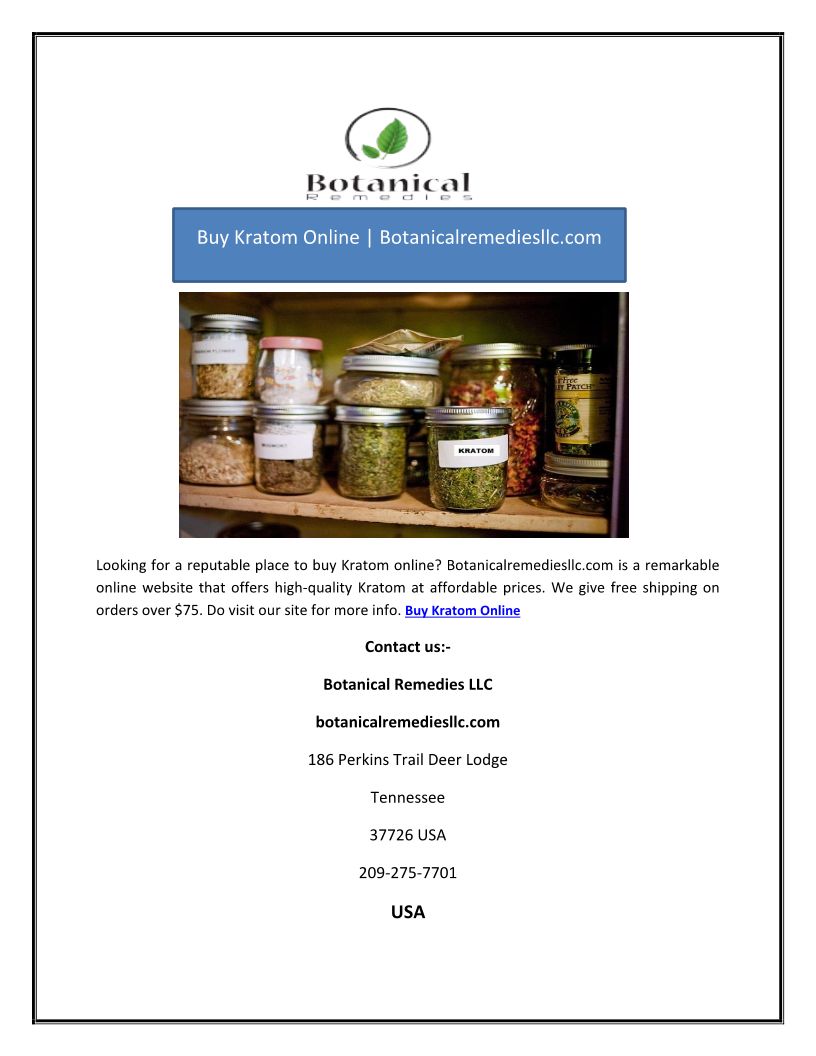 Botanical
Remedies

Buy Kratom Online | Botanicalremediesllc.com

KRATOM

Looking for a reputable place to buy Kratom online? Botanicalremediesllc.com is a remarkable online website that offers high-quality Kratom at affordable prices. We give free shipping on orders over $75. Do visit our site for more info. Buy Kratom Online

Contact us:-

Botanical Remedies LLC

botanicalremediesllc.com

186 Perkins Trail Deer Lodge

Tennessee

37726 USA

209-275-7701

USA